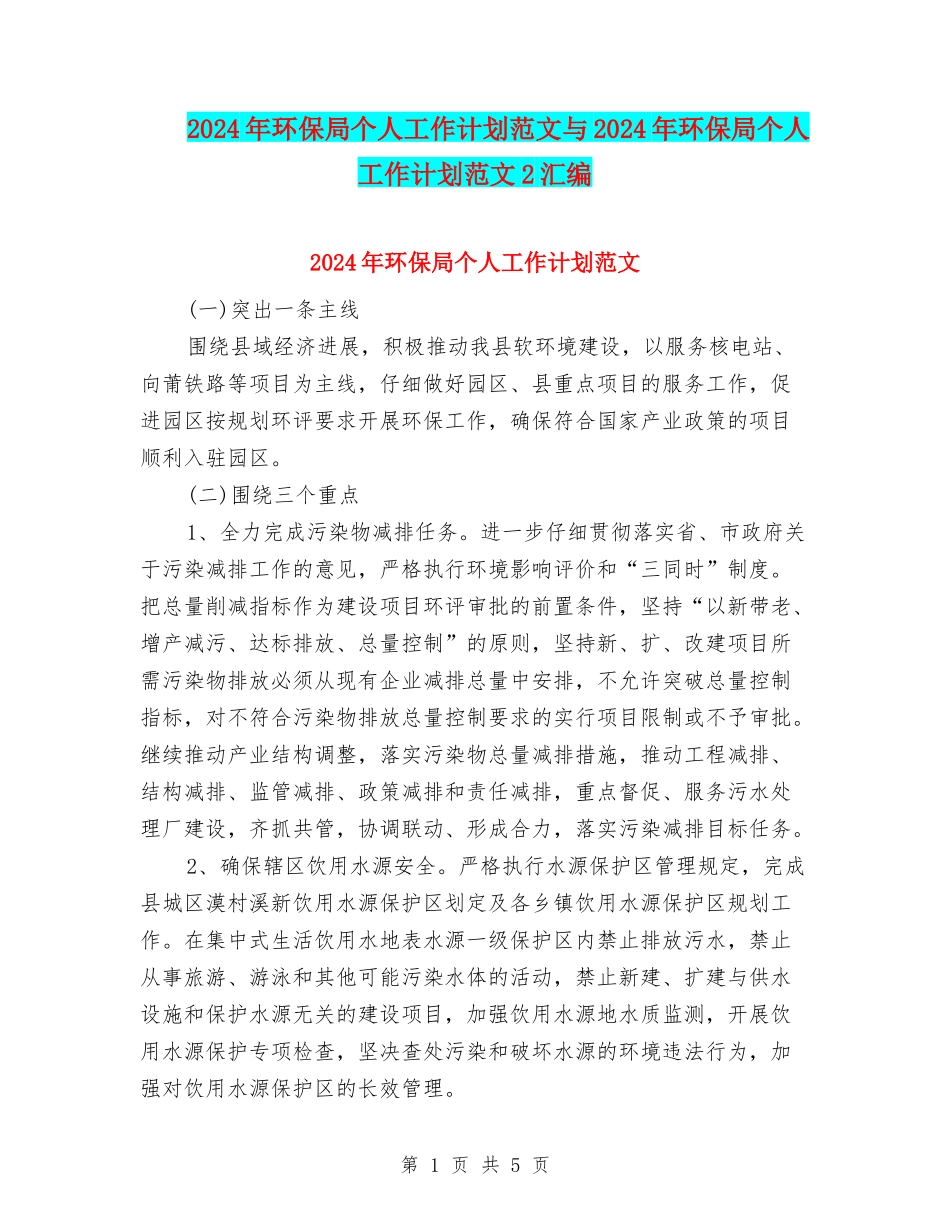 2024年环保局个人工作计划范文与2024年环保局个人工作计划范文2汇编

2024年环保局个人工作计划范文

(一)突出一条主线

围绕县域经济进展，积极推动我县软环境建设，以服务核电站、向莆铁路等项目为主线，仔细做好园区、县重点项目的服务工作，促进园区按规划环评要求开展环保工作，确保符合国家产业政策的项目顺利入驻园区。

(二)围绕三个重点

1、全力完成污染物减排任务。进一步仔细贯彻落实省、市政府关于污染减排工作的意见，严格执行环境影响评价和“三同时”制度。把总量削减指标作为建设项目环评审批的前置条件，坚持“以新带老、增产减污、达标排放、总量控制”的原则，坚持新、扩、改建项目所需污染物排放必须从现有企业减排总量中安排，不允许突破总量控制指标，对不符合污染物排放总量控制要求的实行项目限制或不予审批。继续推动产业结构调整，落实污染物总量减排措施，推动工程减排、结构减排、监管减排、政策减排和责任减排，重点督促、服务污水处理厂建设，齐抓共管，协调联动、形成合力，落实污染减排目标任务。

2、确保辖区饮用水源安全。严格执行水源保护区管理规定，完成县城区漠村溪新饮用水源保护区划定及各乡镇饮用水源保护区规划工作。在集中式生活饮用水地表水源一级保护区内禁止排放污水，禁止从事旅游、游泳和其他可能污染水体的活动，禁止新建、扩建与供水设施和保护水源无关的建设项目，加强饮用水源地水质监测，开展饮用水源保护专项检查，坚决查处污染和破坏水源的环境违法行为，加强对饮用水源保护区的长效管理。

第 1 页 共 5 页